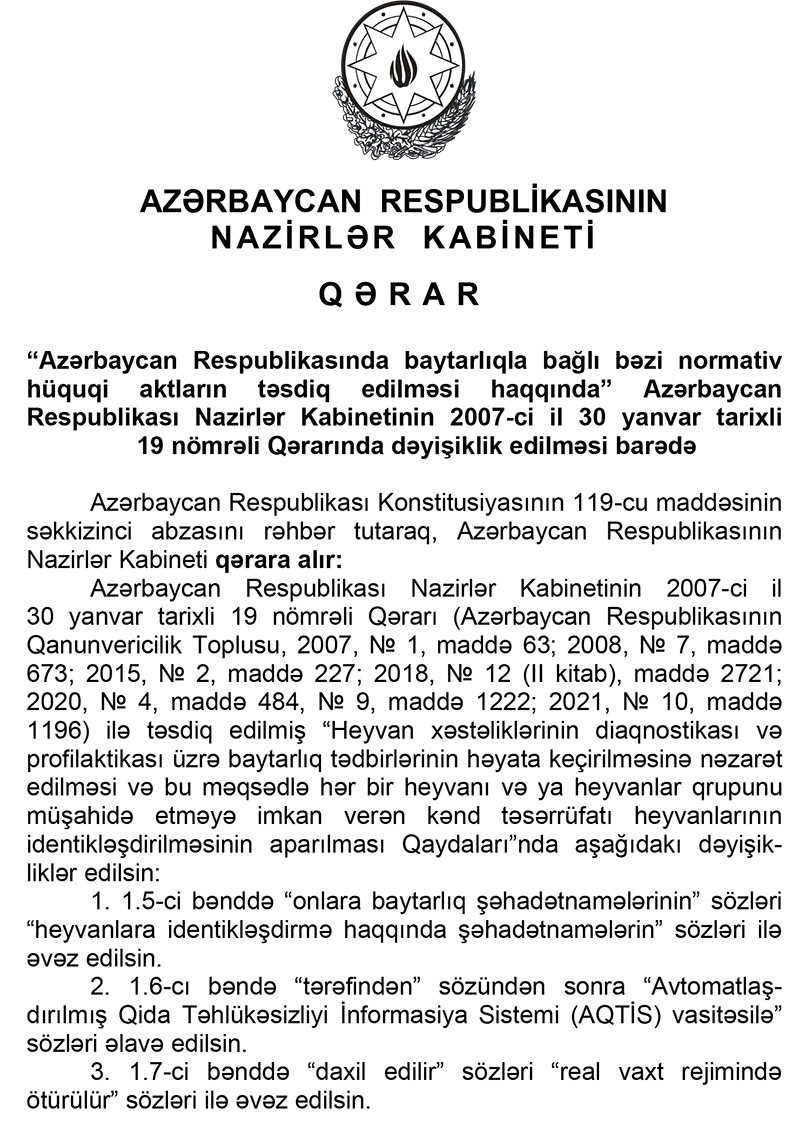 AZƏRBAYCAN RESPUBLİKASININ
NAZİRLƏR KABİNETİ

QƏRAR

“Azərbaycan Respublikasında baytarlıqla bağlı bəzi normativ hüquqi aktların təsdiq edilməsi haqqında” Azərbaycan Respublikası Nazirlər Kabinetinin 2007-ci il 30 yanvar tarixli 19 nömrəli Qərarında dəyişiklik edilməsi barədə

Azərbaycan Respublikası Konstitusiyasının 119-cu maddəsinin səkkizinci abzasını rəhbər tutaraq, Azərbaycan Respublikasının Nazirlər Kabineti qərara alır:

Azərbaycan Respublikası Nazirlər Kabinetinin 2007-ci il 30 yanvar tarixli 19 nömrəli Qərarı (Azərbaycan Respublikasının Qanunvericilik Toplusu, 2007, № 1, maddə 63; 2008, № 7, maddə 673; 2015, № 2, maddə 227; 2018, № 12 (II kitab), maddə 2721; 2020, № 4, maddə 484, № 9, maddə 1222; 2021, № 10, maddə 1196) ilə təsdiq edilmiş “Heyvan xəstəliklərinin diaqnostikası və profilaktikası üzrə baytarlıq tədbirlərinin həyata keçirilməsinə nəzarət edilməsi və bu məqsədlə hər bir heyvanı və ya heyvanlar qrupunu müşahidə etməyə imkan verən kənd təsərrüfatı heyvanlarının identikləşdirilməsinin aparılması Qaydaları”nda aşağıdakı dəyişikliklər edilsin:

1. 1.5-ci bənddə “onlara baytarlıq şəhadətnamələrinin” sözləri “heyvanlara identikləşdirmə haqqında şəhadətnamələrin” sözləri ilə əvəz edilsin.

2. 1.6-cı bəndə “tərəfindən” sözündən sonra “Avtomatlaşdırılmış Qida Təhlükəsizliyi İnformasiya Sistemi (AQTİS) vasitəsilə” sözləri əlavə edilsin.

3. 1.7-ci bənddə “daxil edilir” sözləri “real vaxt rejimində ötürülür” sözləri ilə əvəz edilsin.